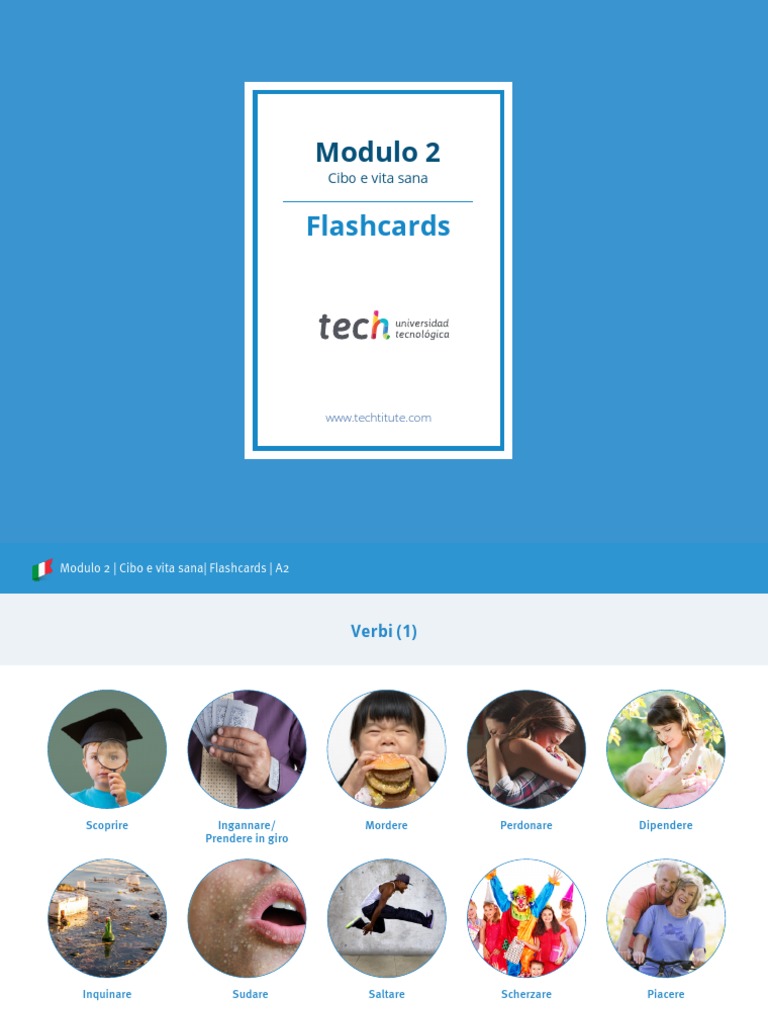 Modulo 2
Cibo e vita sana

Flashcards

tech universidad tecnológica

www.techtitute.com

Modulo 2 | Cibo e vita sana| Flashcards | A2

Verbi (1)

Scoprire

Ingannare/ Prendere in giro

Mordere

Perdonare

Dipendere

Inquinare

Sudare

Saltare

Scherzare

Piacere